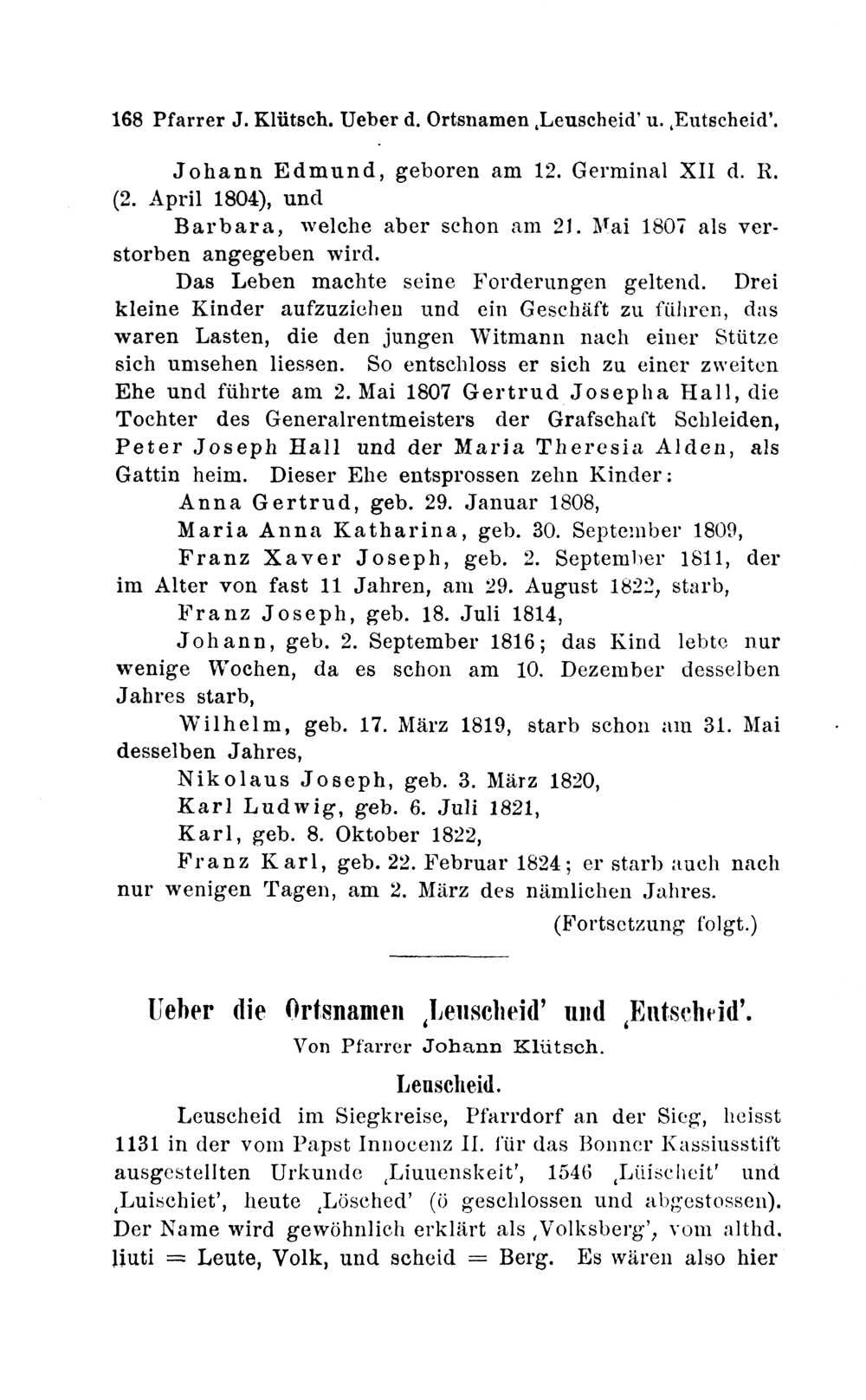 168 Pfarrer J. Klütsch. Ueber d. Ortsnamen ‚Leuscheid' u. ‚Eutscheid'.

Johann Edmund, geboren am 12. Germinal XII d. R. (2. April 1804), und

Barbara, welche aber schon am 21. Mai 1807 als verstorben angegeben wird.

Das Leben machte seine Forderungen geltend. Drei kleine Kinder aufzuziehen und ein Geschäft zu führen, das waren Lasten, die den jungen Witmann nach einer Stütze sich umsehen liessen. So entschloss er sich zu einer zweiten Ehe und führte am 2. Mai 1807 Gertrud Josepha Hall, die Tochter des Generalrentmeisters der Grafschaft Schleiden, Peter Joseph Hall und der Maria Theresia Alden, als Gattin heim. Dieser Ehe entsprossen zehn Kinder:

Anna Gertrud, geb. 29. Januar 1808,

Maria Anna Katharina, geb. 30. September 1809,

Franz Xaver Joseph, geb. 2. September 1811, der im Alter von fast 11 Jahren, am 29. August 1822, starb,

Franz Joseph, geb. 18. Juli 1814,

Johann, geb. 2. September 1816; das Kind lebte nur wenige Wochen, da es schon am 10. Dezember desselben Jahres starb,

Wilhelm, geb. 17. März 1819, starb schon am 31. Mai desselben Jahres,

Nikolaus Joseph, geb. 3. März 1820,

Karl Ludwig, geb. 6. Juli 1821,

Karl, geb. 8. Oktober 1822,

Franz Karl, geb. 22. Februar 1824; er starb auch nach nur wenigen Tagen, am 2. März des nämlichen Jahres.

(Fortsetzung folgt.)

Ueber die Ortsnamen ‚Leuscheid' und ‚Eutscheid'.

Von Pfarrer Johann Klütsch.

Leuscheid.

Leuscheid im Siegkreise, Pfarrdorf an der Sieg, heisst 1131 in der vom Papst Innocenz II. für das Bonner Kassiusstift ausgestellten Urkunde ‚Liuuenskeit', 1546 ‚Lüischeit' und ‚Luischiet', heute ‚Lösched' (ö geschlossen und abgestossen). Der Name wird gewöhnlich erklärt als ‚Volksberg', vom althd. liuti = Leute, Volk, und scheid = Berg. Es wären also hier